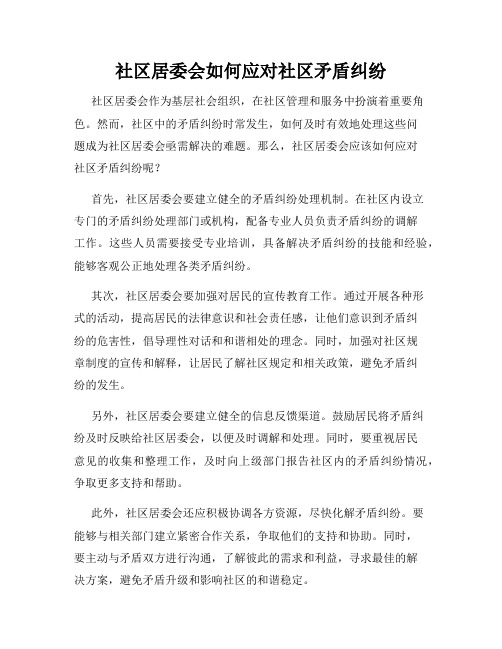 社区居委会如何应对社区矛盾纠纷

社区居委会作为基层社会组织，在社区管理和服务中扮演着重要角色。然而，社区中的矛盾纠纷时常发生，如何及时有效地处理这些问题成为社区居委会亟需解决的难题。那么，社区居委会应该如何应对社区矛盾纠纷呢？

首先，社区居委会要建立健全的矛盾纠纷处理机制。在社区内设立专门的矛盾纠纷处理部门或机构，配备专业人员负责矛盾纠纷的调解工作。这些人员需要接受专业培训，具备解决矛盾纠纷的技能和经验，能够客观公正地处理各类矛盾纠纷。

其次，社区居委会要加强对居民的宣传教育工作。通过开展各种形式的活动，提高居民的法律意识和社会责任感，让他们意识到矛盾纠纷的危害性，倡导理性对话和和谐相处的理念。同时，加强对社区规章制度的宣传和解释，让居民了解社区规定和相关政策，避免矛盾纠纷的发生。

另外，社区居委会要建立健全的信息反馈渠道。鼓励居民将矛盾纠纷及时反映给社区居委会，以便及时调解和处理。同时，要重视居民意见的收集和整理工作，及时向上级部门报告社区内的矛盾纠纷情况，争取更多支持和帮助。

此外，社区居委会还应积极协调各方资源，尽快化解矛盾纠纷。要能够与相关部门建立紧密合作关系，争取他们的支持和协助。同时，要主动与矛盾双方进行沟通，了解彼此的需求和利益，寻求最佳的解决方案，避免矛盾升级和影响社区的和谐稳定。